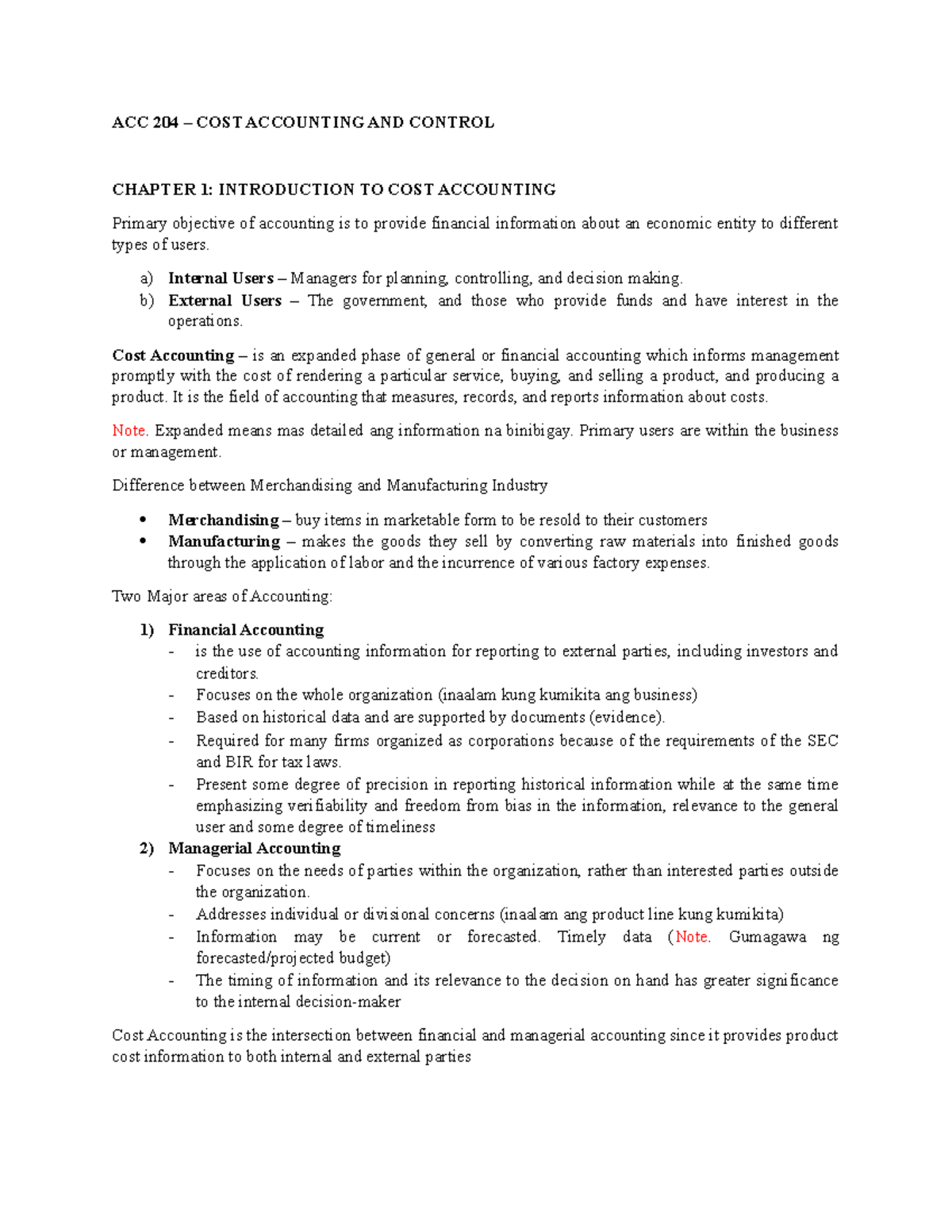 ACC 204 – COST ACCOUNTING AND CONTROL

CHAPTER 1: INTRODUCTION TO COST ACCOUNTING

Primary objective of accounting is to provide financial information about an economic entity to different types of users.

a) Internal Users – Managers for planning, controlling, and decision making.
b) External Users – The government, and those who provide funds and have interest in the operations.

Cost Accounting – is an expanded phase of general or financial accounting which informs management promptly with the cost of rendering a particular service, buying, and selling a product, and producing a product. It is the field of accounting that measures, records, and reports information about costs.

Note. Expanded means mas detailed ang information na binibigay. Primary users are within the business or management.

Difference between Merchandising and Manufacturing Industry

• Merchandising – buy items in marketable form to be resold to their customers
• Manufacturing – makes the goods they sell by converting raw materials into finished goods through the application of labor and the incurrence of various factory expenses.

Two Major areas of Accounting:

1) Financial Accounting
- is the use of accounting information for reporting to external parties, including investors and creditors.
- Focuses on the whole organization (inaalam kung kumikita ang business)
- Based on historical data and are supported by documents (evidence).
- Required for many firms organized as corporations because of the requirements of the SEC and BIR for tax laws.
- Present some degree of precision in reporting historical information while at the same time emphasizing verifiability and freedom from bias in the information, relevance to the general user and some degree of timeliness
2) Managerial Accounting
- Focuses on the needs of parties within the organization, rather than interested parties outside the organization.
- Addresses individual or divisional concerns (inaalam ang product line kung kumikita)
- Information may be current or forecasted. Timely data (Note. Gumagawa ng forecasted/projected budget)
- The timing of information and its relevance to the decision on hand has greater significance to the internal decision-maker

Cost Accounting is the intersection between financial and managerial accounting since it provides product cost information to both internal and external parties